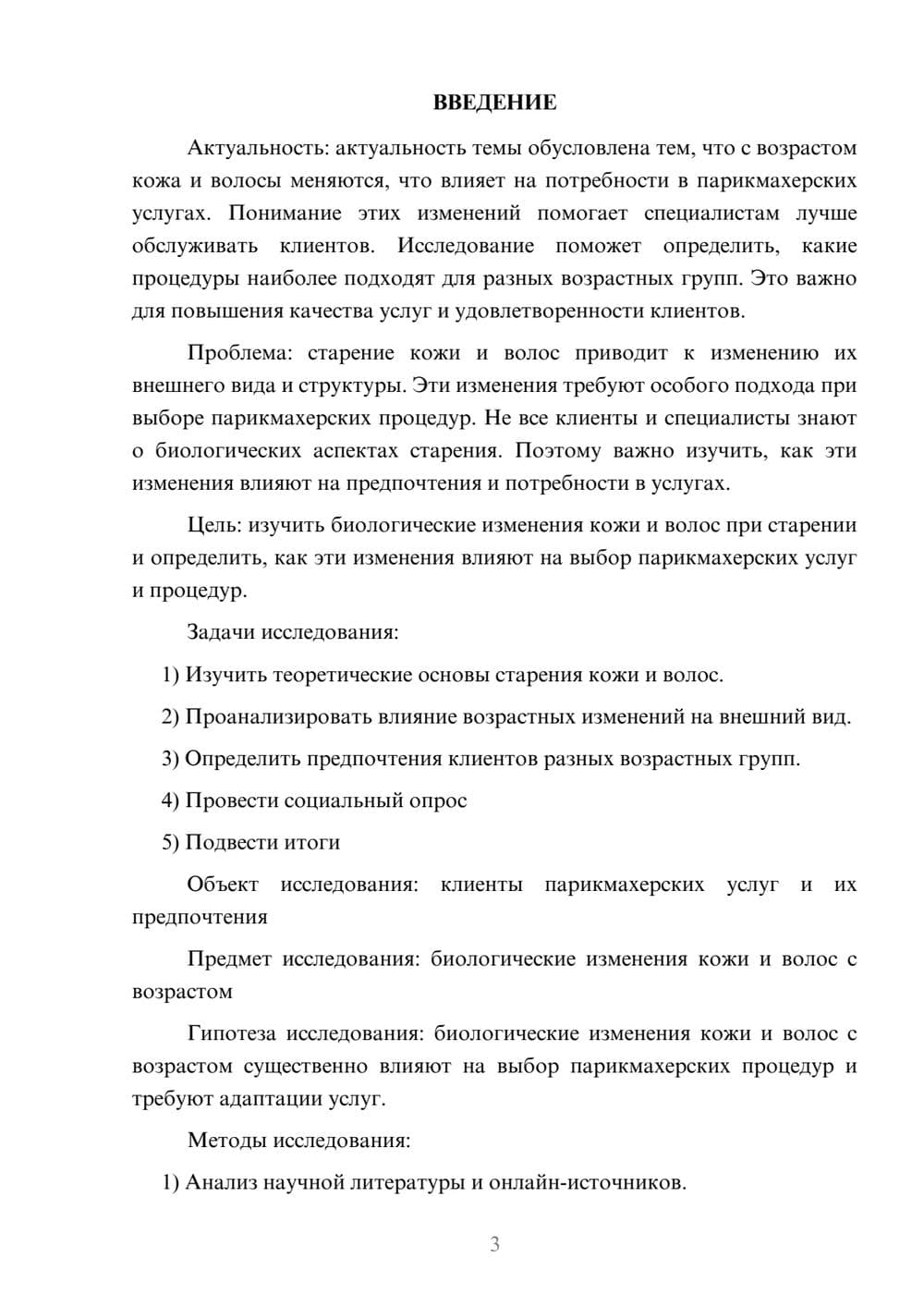 ВВЕДЕНИЕ

Актуальность: актуальность темы обусловлена тем, что с возрастом кожа и волосы меняются, что влияет на потребности в парикмахерских услугах. Понимание этих изменений помогает специалистам лучше обслуживать клиентов. Исследование поможет определить, какие процедуры наиболее подходят для разных возрастных групп. Это важно для повышения качества услуг и удовлетворенности клиентов.

Проблема: старение кожи и волос приводит к изменению их внешнего вида и структуры. Эти изменения требуют особого подхода при выборе парикмахерских процедур. Не все клиенты и специалисты знают о биологических аспектах старения. Поэтому важно изучить, как эти изменения влияют на предпочтения и потребности в услугах.

Цель: изучить биологические изменения кожи и волос при старении и определить, как эти изменения влияют на выбор парикмахерских услуг и процедур.

Задачи исследования:

1) Изучить теоретические основы старения кожи и волос.

2) Проанализировать влияние возрастных изменений на внешний вид.

3) Определить предпочтения клиентов разных возрастных групп.

4) Провести социальный опрос

5) Подвести итоги

Объект исследования: клиенты парикмахерских услуг и их предпочтения

Предмет исследования: биологические изменения кожи и волос с возрастом

Гипотеза исследования: биологические изменения кожи и волос с возрастом существенно влияют на выбор парикмахерских процедур и требуют адаптации услуг.

Методы исследования:

1) Анализ научной литературы и онлайн-источников.

3